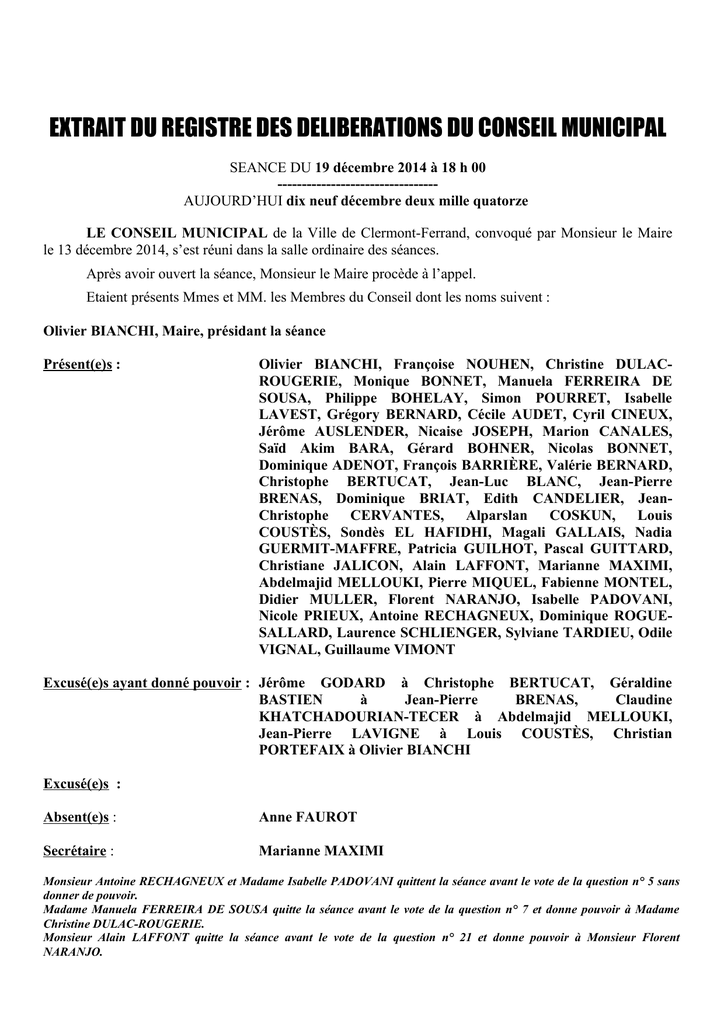 EXTRAIT DU REGISTRE DES DELIBERATIONS DU CONSEIL MUNICIPAL

SEANCE DU 19 décembre 2014 à 18 h 00
---------------------------------
AUJOURD'HUI dix neuf décembre deux mille quatorze

LE CONSEIL MUNICIPAL de la Ville de Clermont-Ferrand, convoqué par Monsieur le Maire le 13 décembre 2014, s'est réuni dans la salle ordinaire des séances.

Après avoir ouvert la séance, Monsieur le Maire procède à l'appel.

Etaient présents Mmes et MM. les Membres du Conseil dont les noms suivent :

Olivier BIANCHI, Maire, présidant la séance

Présent(e)s : Olivier BIANCHI, Françoise NOUHEN, Christine DULAC-ROUGERIE, Monique BONNET, Manuela FERREIRA DE SOUSA, Philippe BOHELAY, Simon POURRET, Isabelle LAVEST, Grégory BERNARD, Cécile AUDET, Cyril CINEUX, Jérôme AUSLENDER, Nicaise JOSEPH, Marion CANALES, Saïd Akim BARA, Gérard BOHNER, Nicolas BONNET, Dominique ADENOT, François BARRIÈRE, Valérie BERNARD, Christophe BERTUCAT, Jean-Luc BLANC, Jean-Pierre BRENAS, Dominique BRIAT, Edith CANDELIER, Jean-Christophe CERVANTES, Alparslan COSKUN, Louis COUSTÈS, Sondès EL HAFIDHI, Magali GALLAIS, Nadia GUERMIT-MAFFRE, Patricia GUILHOT, Pascal GUITTARD, Christiane JALICON, Alain LAFFONT, Marianne MAXIMI, Abdelmajid MELLOUKI, Pierre MIQUEL, Fabienne MONTEL, Didier MULLER, Florent NARANJO, Isabelle PADOVANI, Nicole PRIEUX, Antoine RECHAGNEUX, Dominique ROGUE-SALLARD, Laurence SCHLIENGER, Sylviane TARDIEU, Odile VIGNAL, Guillaume VIMONT

Excusé(e)s ayant donné pouvoir : Jérôme GODARD à Christophe BERTUCAT, Géraldine BASTIEN à Jean-Pierre BRENAS, Claudine KHATCHADOURIAN-TECER à Abdelmajid MELLOUKI, Jean-Pierre LAVIGNE à Louis COUSTÈS, Christian PORTEFAIX à Olivier BIANCHI

Excusé(e)s :

Absent(e)s : Anne FAUROT

Secrétaire : Marianne MAXIMI

Monsieur Antoine RECHAGNEUX et Madame Isabelle PADOVANI quittent la séance avant le vote de la question n° 5 sans donner de pouvoir.
Madame Manuela FERREIRA DE SOUSA quitte la séance avant le vote de la question n° 7 et donne pouvoir à Madame Christine DULAC-ROUGERIE.
Monsieur Alain LAFFONT quitte la séance avant le vote de la question n° 21 et donne pouvoir à Monsieur Florent NARANJO.